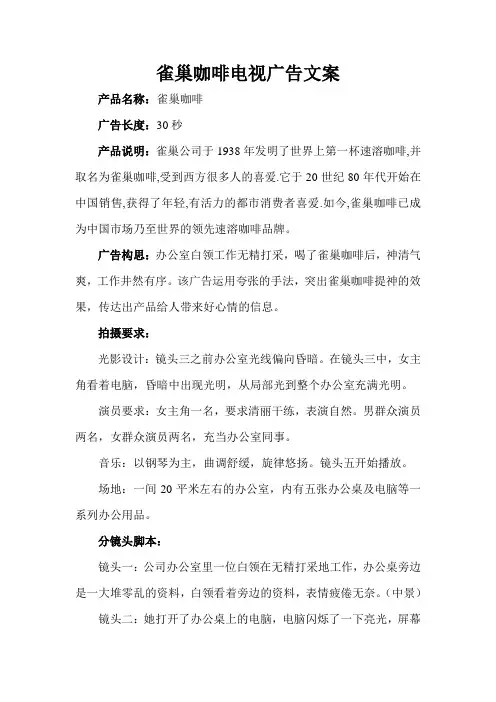 雀巢咖啡电视广告文案

产品名称：雀巢咖啡

广告长度：30 秒

产品说明：雀巢公司于 1938 年发明了世界上第一杯速溶咖啡,并取名为雀巢咖啡,受到西方很多人的喜爱.它于 20 世纪 80 年代开始在中国销售,获得了年轻,有活力的都市消费者喜爱.如今,雀巢咖啡已成为中国市场乃至世界的领先速溶咖啡品牌。

广告构思：办公室白领工作无精打采，喝了雀巢咖啡后，神清气爽，工作井然有序。该广告运用夸张的手法，突出雀巢咖啡提神的效果，传达出产品给人带来好心情的信息。

拍摄要求：

光影设计：镜头三之前办公室光线偏向昏暗。在镜头三中，女主角看着电脑，昏暗中出现光明，从局部光到整个办公室充满光明。

演员要求：女主角一名，要求清丽干练，表演自然。男群众演员两名，女群众演员两名，充当办公室同事。

音乐：以钢琴为主，曲调舒缓，旋律悠扬。镜头五开始播放。

场地：一间 20 平米左右的办公室，内有五张办公桌及电脑等一系列办公用品。

分镜头脚本：

镜头一：公司办公室里一位白领在无精打采地工作，办公桌旁边是一大堆零乱的资料，白领看着旁边的资料，表情疲倦无奈。(中景)

镜头二：她打开了办公桌上的电脑，电脑闪烁了一下亮光，屏幕